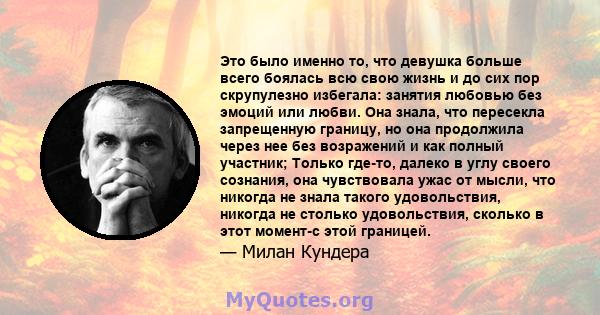 Это было именно то, что девушка больше всего боялась всю свою жизнь и до сих пор скрупулезно избегала: занятия любовью без эмоций или любви. Она знала, что пересекла запрещенную границу, но она продолжила через нее без возражений и как полный участник; Только где-то, далеко в углу своего сознания, она чувствовала ужас от мысли, что никогда не знала такого удовольствия, никогда не столько удовольствия, сколько в этот момент-с этой границей.

— Милан Кундера

MyQuotes.org